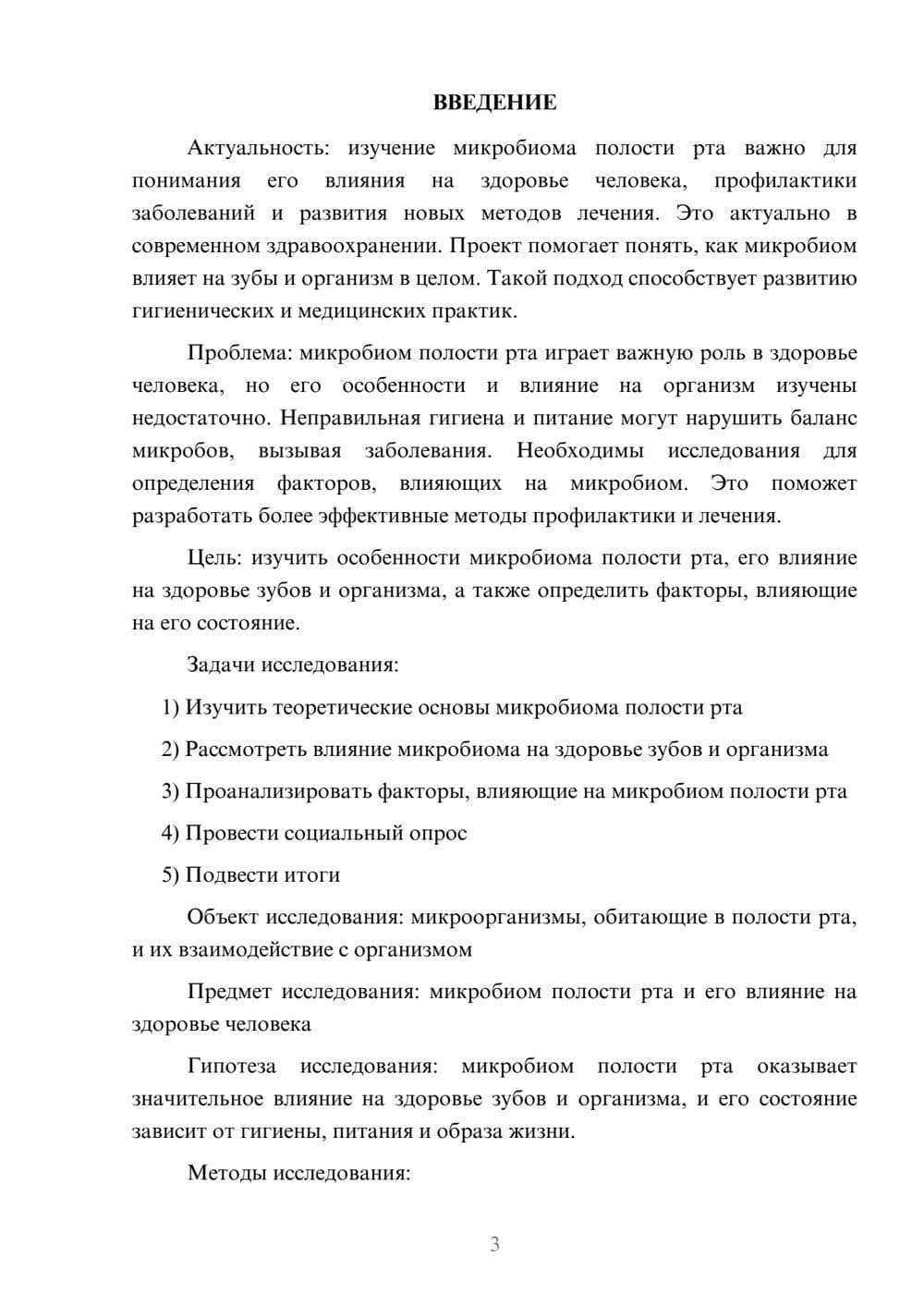 ВВЕДЕНИЕ

Актуальность: изучение микробиома полости рта важно для понимания его влияния на здоровье человека, профилактики заболеваний и развития новых методов лечения. Это актуально в современном здравоохранении. Проект помогает понять, как микробиом влияет на зубы и организм в целом. Такой подход способствует развитию гигиенических и медицинских практик.

Проблема: микробиом полости рта играет важную роль в здоровье человека, но его особенности и влияние на организм изучены недостаточно. Неправильная гигиена и питание могут нарушить баланс микробов, вызывая заболевания. Необходимы исследования для определения факторов, влияющих на микробиом. Это поможет разработать более эффективные методы профилактики и лечения.

Цель: изучить особенности микробиома полости рта, его влияние на здоровье зубов и организма, а также определить факторы, влияющие на его состояние.

Задачи исследования:

1) Изучить теоретические основы микробиома полости рта

2) Рассмотреть влияние микробиома на здоровье зубов и организма

3) Проанализировать факторы, влияющие на микробиом полости рта

4) Провести социальный опрос

5) Подвести итоги

Объект исследования: микроорганизмы, обитающие в полости рта, и их взаимодействие с организмом

Предмет исследования: микробиом полости рта и его влияние на здоровье человека

Гипотеза исследования: микробиом полости рта оказывает значительное влияние на здоровье зубов и организма, и его состояние зависит от гигиены, питания и образа жизни.

Методы исследования:

3